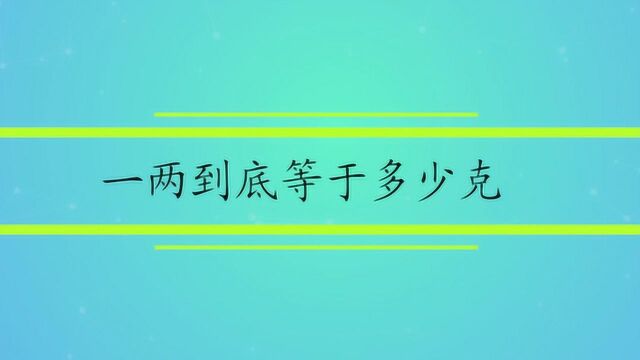 一两到底等于多少克